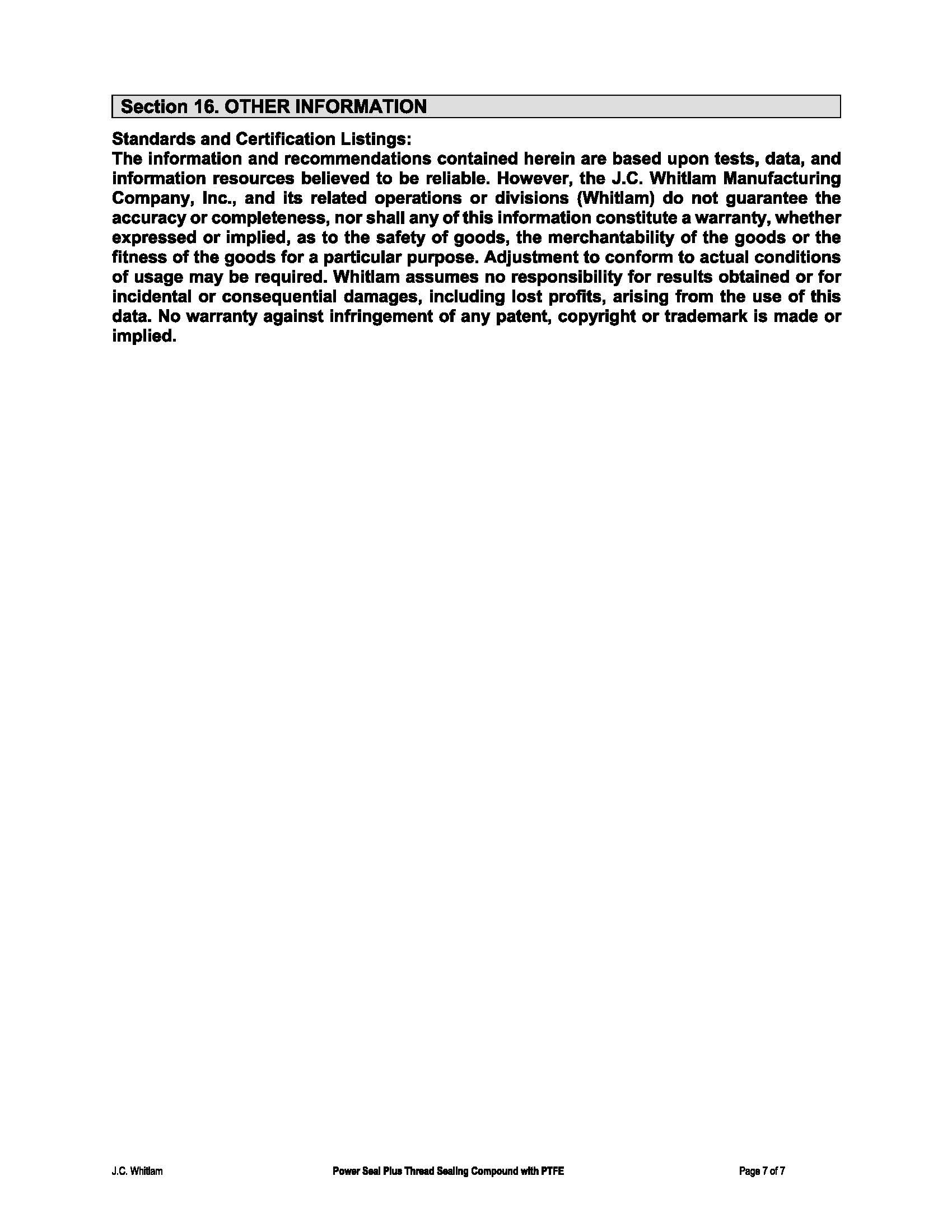 Section 16. OTHER INFORMATION

Standards and Certification Listings:
The information and recommendations contained herein are based upon tests, data, and information resources believed to be reliable. However, the J.C. Whitlam Manufacturing Company, Inc., and its related operations or divisions (Whitlam) do not guarantee the accuracy or completeness, nor shall any of this information constitute a warranty, whether expressed or implied, as to the safety of goods, the merchantability of the goods or the fitness of the goods for a particular purpose. Adjustment to conform to actual conditions of usage may be required. Whitlam assumes no responsibility for results obtained or for incidental or consequential damages, including lost profits, arising from the use of this data. No warranty against infringement of any patent, copyright or trademark is made or implied.

J.C. Whitlam

Power Seal Plus Thread Sealing Compound with PTFE

Page 7 of 7